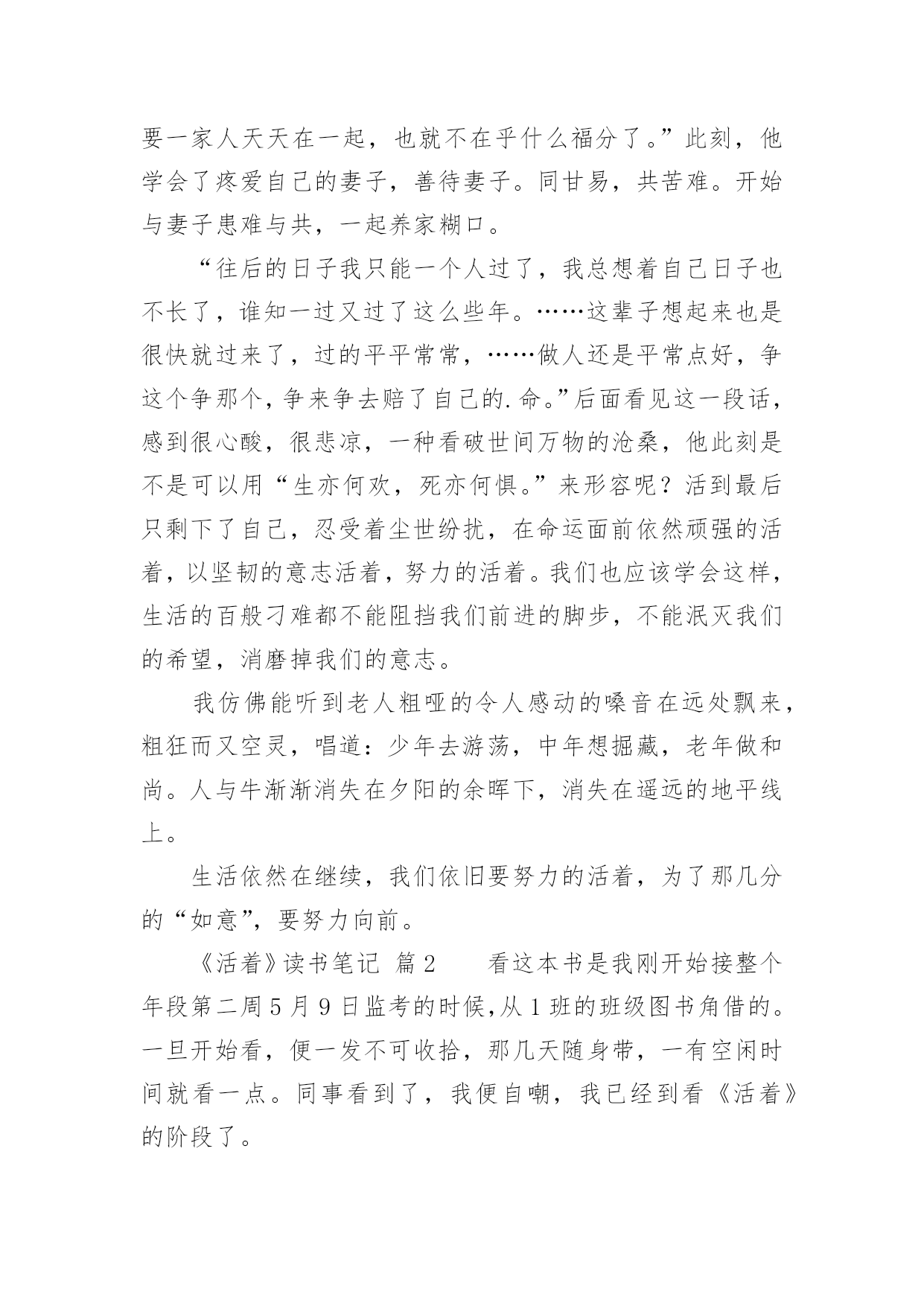 要一家人天天在一起，也就不在乎什么福分了。”此刻，他学会了疼爱自己的妻子，善待妻子。同甘易，共苦难。开始与妻子患难与共，一起养家糊口。

“往后的日子我只能一个人过了，我总想着自己日子也不长了，谁知一过又过了这么些年。……这辈子想起来也是很快就过来了，过的平平常常，……做人还是平常点好，争这个争那个，争来争去赔了自己的.命。”后面看见这一段话，感到很心酸，很悲凉，一种看破世间万物的沧桑，他此刻是不是可以用“生亦何欢，死亦何惧。”来形容呢？活到最后只剩下了自己，忍受着尘世纷扰，在命运面前依然顽强的活着，以坚韧的意志活着，努力的活着。我们也应该学会这样，生活的百般刁难都不能阻挡我们前进的脚步，不能泯灭我们的希望，消磨掉我们的意志。

我仿佛能听到老人粗哑的令人感动的嗓音在远处飘来，粗狂而又空灵，唱道：少年去游荡，中年想掘藏，老年做和尚。人与牛渐渐消失在夕阳的余晖下，消失在遥远的地平线上。

生活依然在继续，我们依旧要努力的活着，为了那几分的“如意”，要努力向前。

《活着》读书笔记 篇2　　看这本书是我刚开始接整个年段第二周5月9日监考的时候，从1班的班级图书角借的。一旦开始看，便一发不可收拾，那几天随身带，一有空闲时间就看一点。同事看到了，我便自嘲，我已经到看《活着》的阶段了。